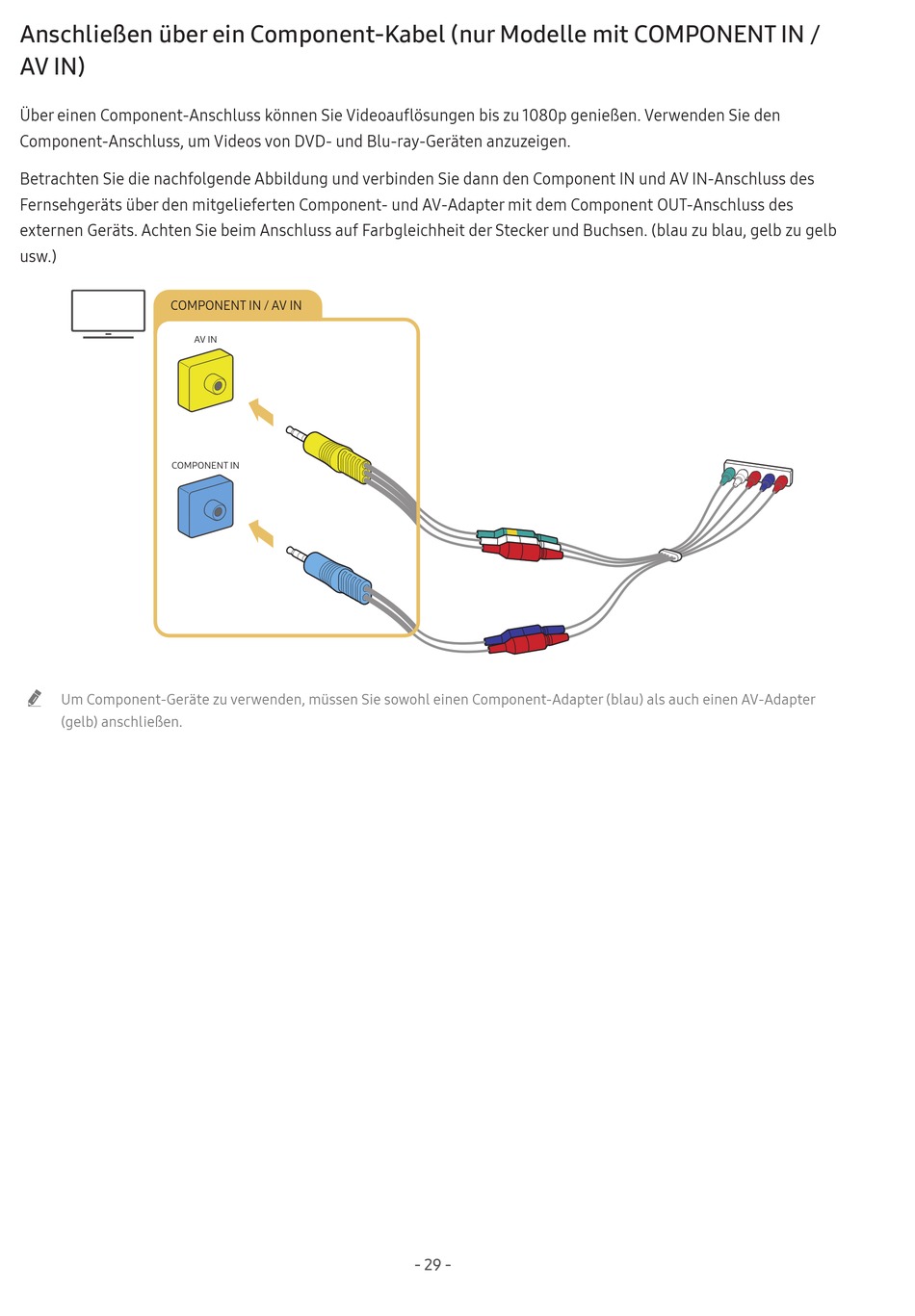 Anschließen über ein Component-Kabel (nur Modelle mit COMPONENT IN / AV IN)

Über einen Component-Anschluss können Sie Videoauflösungen bis zu 1080p genießen. Verwenden Sie den Component-Anschluss, um Videos von DVD- und Blu-ray-Geräten anzuzeigen.

Betrachten Sie die nachfolgende Abbildung und verbinden Sie dann den Component IN und AV IN-Anschluss des Fernsehgeräts über den mitgelieferten Component- und AV-Adapter mit dem Component OUT-Anschluss des externen Geräts. Achten Sie beim Anschluss auf Farbgleichheit der Stecker und Buchsen. (blau zu blau, gelb zu gelb usw.)

COMPONENT IN / AV IN

AV IN

COMPONENT IN

Um Component-Geräte zu verwenden, müssen Sie sowohl einen Component-Adapter (blau) als auch einen AV-Adapter (gelb) anschließen.

- 29 -